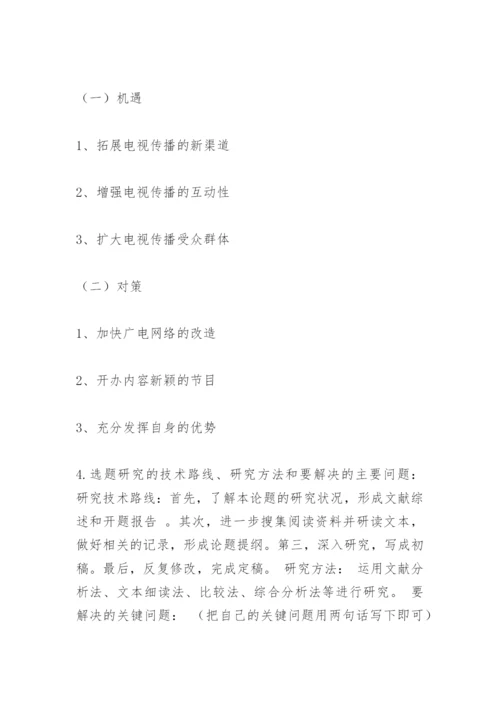 （一）机遇

1、拓展电视传播的新渠道

2、增强电视传播的互动性

3、扩大电视传播受众群体

（二）对策

1、加快广电网络的改造

2、开办内容新颖的节目

3、充分发挥自身的优势

4.选题研究的技术路线、研究方法和要解决的主要问题：研究技术路线：首先，了解本论题的研究状况，形成文献综述和开题报告 。其次，进一步搜集阅读资料并研读文本，做好相关的记录，形成论题提纲。第三，深入研究，写成初稿。最后，反复修改，完成定稿。 研究方法： 运用文献分析法、文本细读法、比较法、综合分析法等进行研究。 要解决的关键问题： （把自己的关键问题用两句话写下即可）